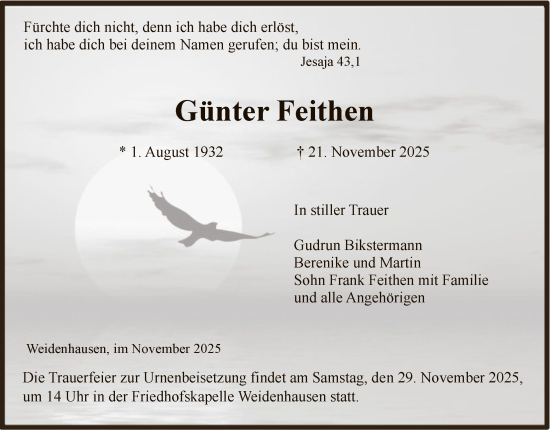 Fürchte dich nicht, denn ich habe dich erlöst,
ich habe dich bei deinem Namen gerufen; du bist mein.
Jesaja 43,1

Günter Feithen

* 1. August 1932 † 21. November 2025

In stiller Trauer

Gudrun Bikstermann
Berenike und Martin
Sohn Frank Feithen mit Familie
und alle Angehörigen

Weidenhausen, im November 2025

Die Trauerfeier zur Urnenbeisetzung findet am Samstag, den 29. November 2025, um 14 Uhr in der Friedhofskapelle Weidenhausen statt.